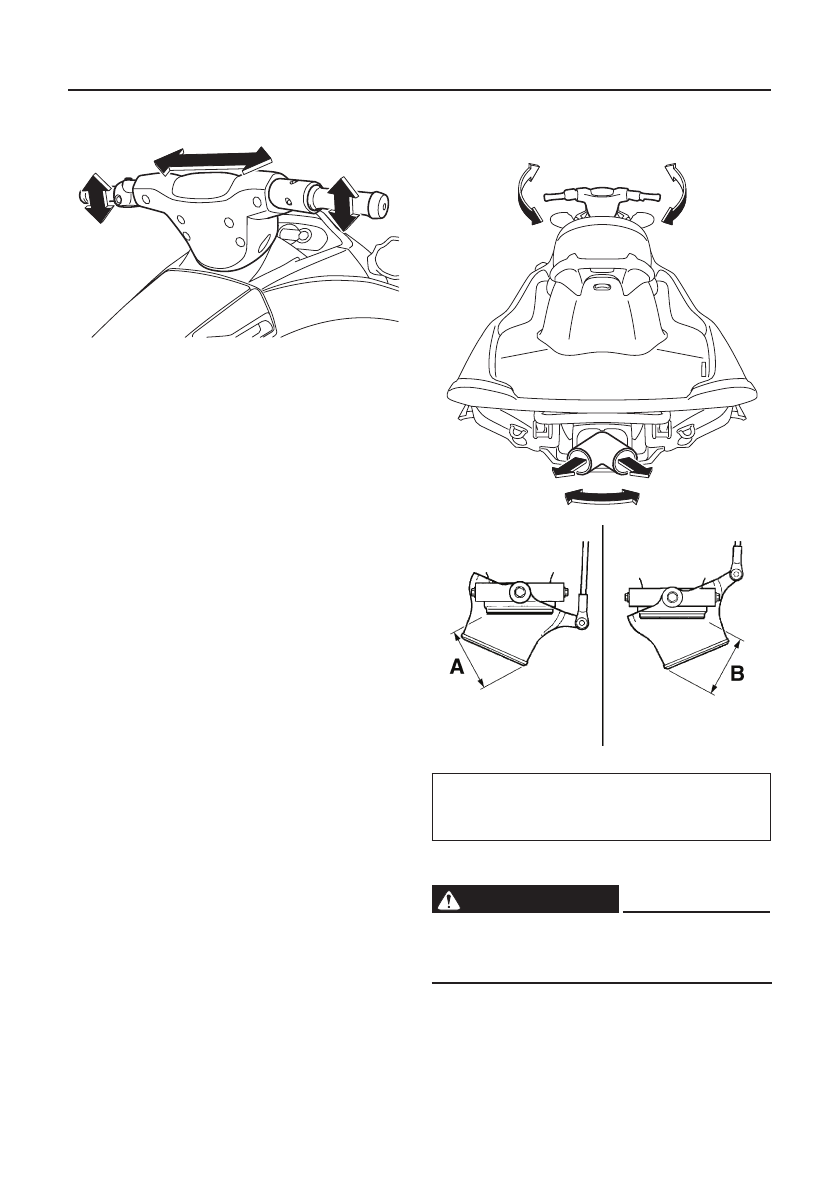 A

B